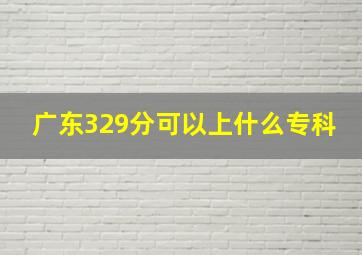 广东329分可以上什么专科